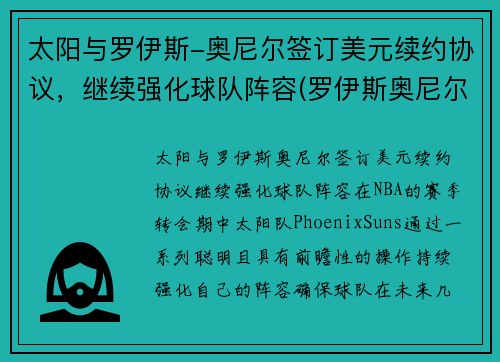 太阳与罗伊斯-奥尼尔签订美元续约协议，继续强化球队阵容(罗伊斯奥尼尔

太阳与罗伊斯奥尼尔签订美元续约协议继续强化球队阵容在NBA的赛季转会期中太阳队PhoenixSuns通过一系列聪明且具有前瞻性的操作持续强化自己的阵容确保球队在未来几